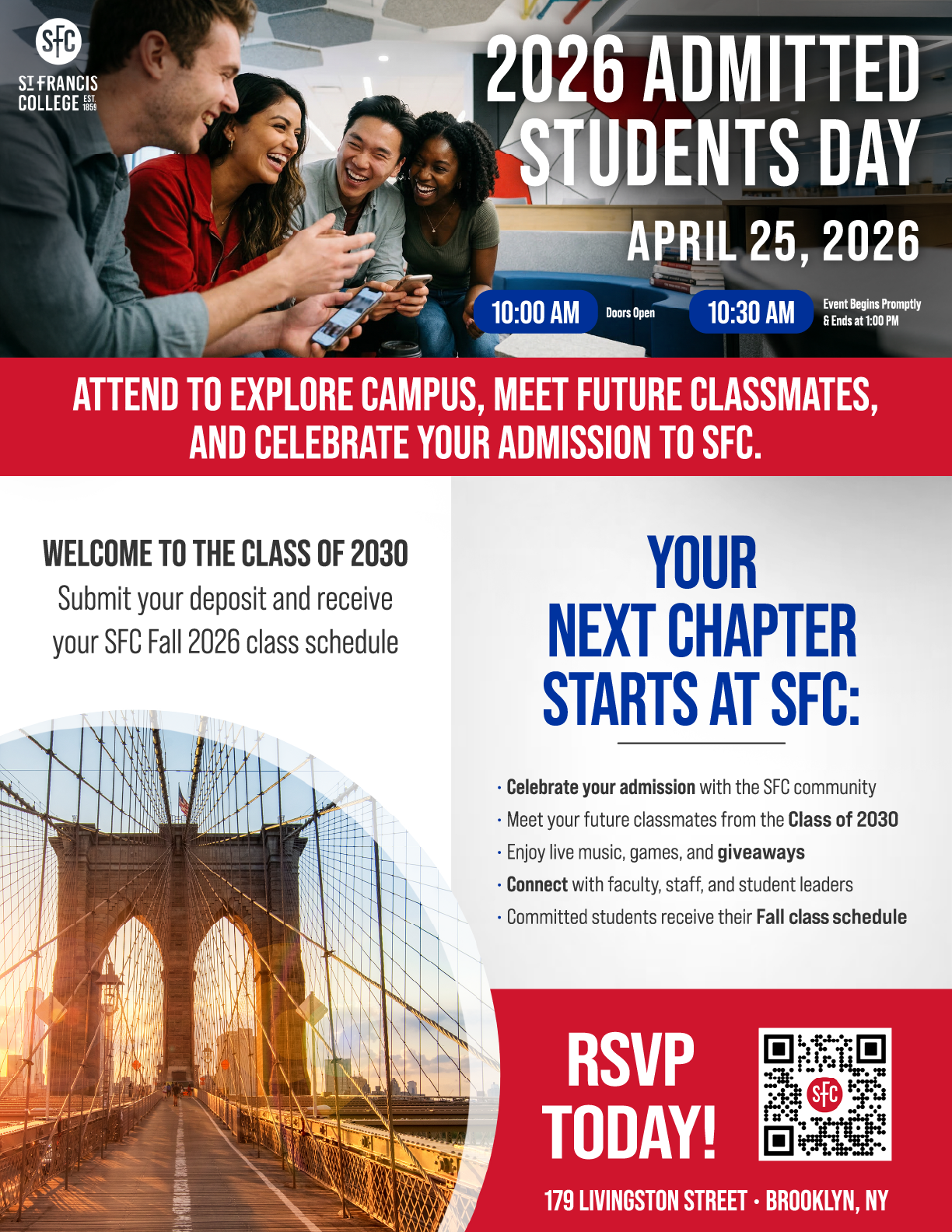 SFC
ST FRANCIS COLLEGE EST. 1859

2026 ADMITTED STUDENTS DAY

APRIL 25, 2026

10:00 AM Doors Open

10:30 AM Event Begins Promptly & Ends at 1:00 PM

ATTEND TO EXPLORE CAMPUS, MEET FUTURE CLASSMATES, AND CELEBRATE YOUR ADMISSION TO SFC.

WELCOME TO THE CLASS OF 2030

Submit your deposit and receive your SFC Fall 2026 class schedule

YOUR NEXT CHAPTER STARTS AT SFC:

• Celebrate your admission with the SFC community
• Meet your future classmates from the Class of 2030
• Enjoy live music, games, and giveaways
• Connect with faculty, staff, and student leaders
• Committed students receive their Fall class schedule

RSVP TODAY!

SFC

179 LIVINGSTON STREET • BROOKLYN, NY